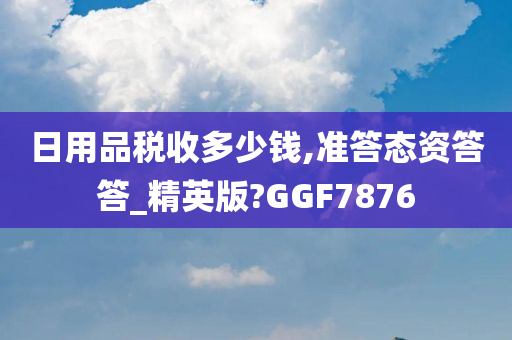 日用品税收多少钱,准答态资答答_精英版?GGF7876